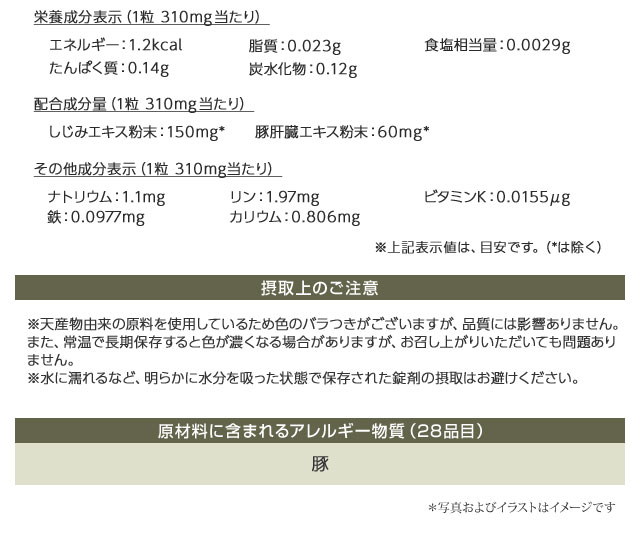 栄養成分表示(1粒 310mg当たり)

エネルギー:1.2kcal 脂質:0.023g 食塩相当量:0.0029g
たんぱく質:0.14g 炭水化物:0.12g

配合成分量(1粒 310mg当たり)

しじみエキス粉末:150mg* 豚肝臓エキス粉末:60mg*

その他成分表示(1粒 310mg当たり)

ナトリウム:1.1mg リン:1.97mg ビタミンK:0.0155μg
鉄:0.0977mg カリウム:0.806mg

※上記表示値は、目安です。(*は除く)

摂取上のご注意

※天産物由来の原料を使用しているため色のバラつきがございますが、品質には影響ありません。また、常温で長期保存すると色が濃くなる場合がありますが、お召し上がりいただいても問題ありません。
※水に濡れるなど、明らかに水分を吸った状態で保存された錠剤の摂取はお避けください。

原材料に含まれるアレルギー物質(28品目)

豚

*写真およびイラストはイメージです